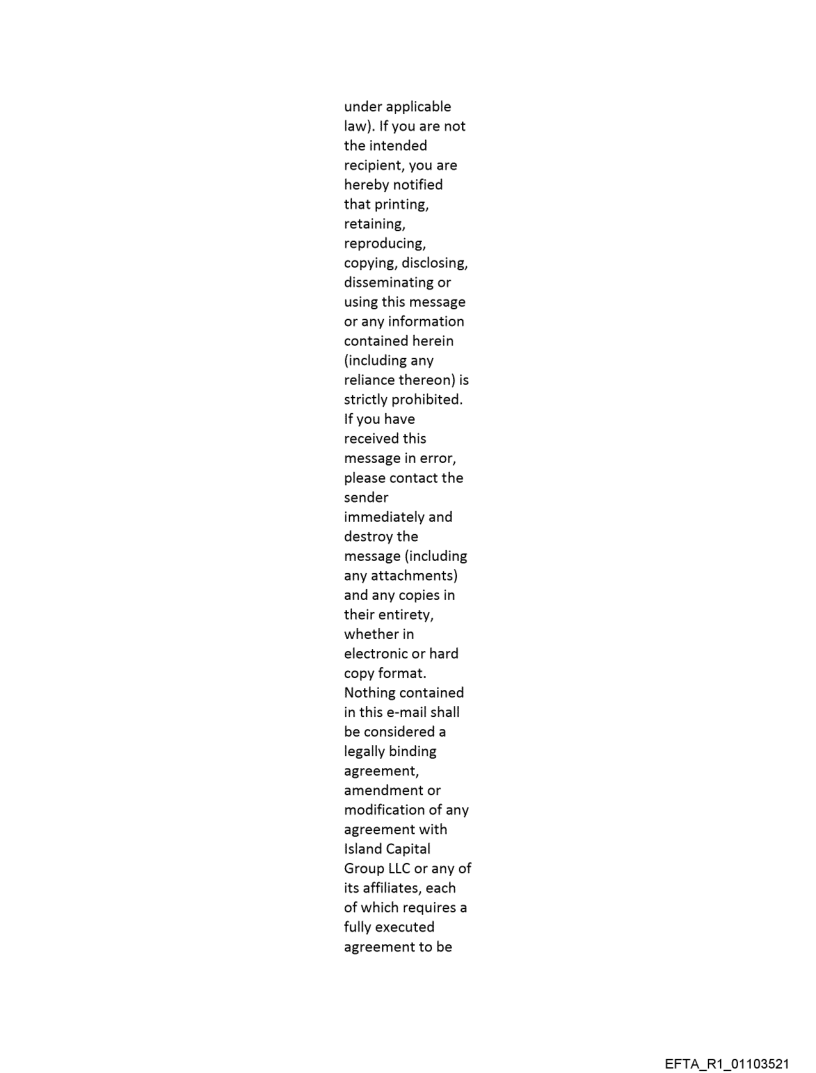 under applicable law). If you are not the intended recipient, you are hereby notified that printing, retaining, reproducing, copying, disclosing, disseminating or using this message or any information contained herein (including any reliance thereon) is strictly prohibited. If you have received this message in error, please contact the sender immediately and destroy the message (including any attachments) and any copies in their entirety, whether in electronic or hard copy format. Nothing contained in this e-mail shall be considered a legally binding agreement, amendment or modification of any agreement with Island Capital Group LLC or any of its affiliates, each of which requires a fully executed agreement to be

EFTA_R1_01103521